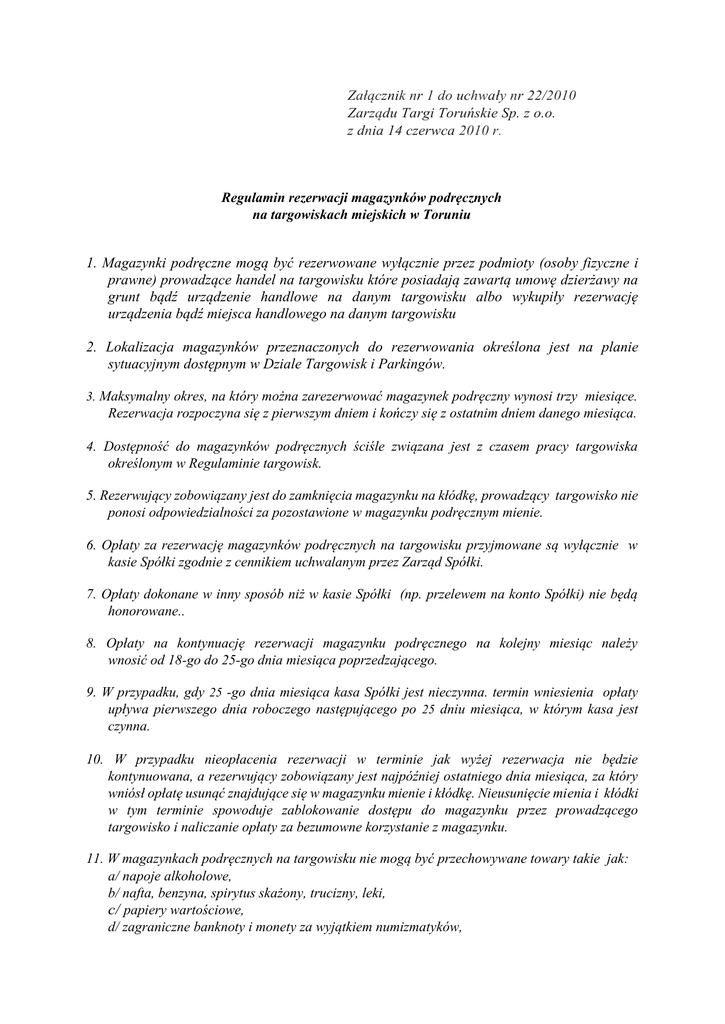 Załącznik nr 1 do uchwały nr 22/2010
Zarządu Targi Toruńskie Sp. z o.o.
z dnia 14 czerwca 2010 r.

Regulamin rezerwacji magazynków podręcznych
na targowiskach miejskich w Toruniu

1. Magazynki podręczne mogą być rezerwowane wyłącznie przez podmioty (osoby fizyczne i prawne) prowadzące handel na targowisku które posiadają zawartą umowę dzierżawy na grunt bądź urządzenie handlowe na danym targowisku albo wykupiły rezerwację urządzenia bądź miejsca handlowego na danym targowisku

2. Lokalizacja magazynków przeznaczonych do rezerwowania określona jest na planie sytuacyjnym dostępnym w Dziale Targowisk i Parkingów.

3. Maksymalny okres, na który można zarezerwować magazynek podręczny wynosi trzy miesiące. Rezerwacja rozpoczyna się z pierwszym dniem i kończy się z ostatnim dniem danego miesiąca.

4. Dostępność do magazynków podręcznych ściśle związana jest z czasem pracy targowiska określonym w Regulaminie targowisk.

5. Rezerwujący zobowiązany jest do zamknięcia magazynku na kłódkę, prowadzący targowisko nie ponosi odpowiedzialności za pozostawione w magazynku podręcznym mienie.

6. Opłaty za rezerwację magazynków podręcznych na targowisku przyjmowane są wyłącznie w kasie Spółki zgodnie z cennikiem uchwalanym przez Zarząd Spółki.

7. Opłaty dokonane w inny sposób niż w kasie Spółki (np. przelewem na konto Spółki) nie będą honorowane..

8. Opłaty na kontynuację rezerwacji magazynku podręcznego na kolejny miesiąc należy wnosić od 18-go do 25-go dnia miesiąca poprzedzającego.

9. W przypadku, gdy 25 -go dnia miesiąca kasa Spółki jest nieczynna. termin wniesienia opłaty upływa pierwszego dnia roboczego następującego po 25 dniu miesiąca, w którym kasa jest czynna.

10. W przypadku nieopłacenia rezerwacji w terminie jak wyżej rezerwacja nie będzie kontynuowana, a rezerwujący zobowiązany jest najpóźniej ostatniego dnia miesiąca, za który wniósł opłatę usunąć znajdujące się w magazynku mienie i kłódkę. Nieusunięcie mienia i kłódki w tym terminie spowoduje zablokowanie dostępu do magazynku przez prowadzącego targowisko i naliczanie opłaty za bezumowne korzystanie z magazynku.

11. W magazynkach podręcznych na targowisku nie mogą być przechowywane towary takie jak:
a/ napoje alkoholowe,
b/ nafta, benzyna, spirytus skażony, trucizny, leki,
c/ papiery wartościowe,
d/ zagraniczne banknoty i monety za wyjątkiem numizmatyków,